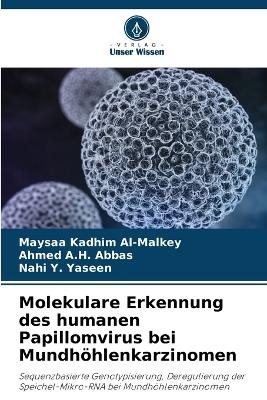 VERLAG
Unser Wissen

Maysaa Kadhim Al-Malkey
Ahmed A.H. Abbas
Nahi Y. Yaseen

Molekulare Erkennung des humanen Papillomvirus bei Mundhöhlenkarzinomen

Sequenzbasierte Genotypisierung, Deregulierung der Speichel-Mikro-RNA bei Mundhöhlenkarzinomen